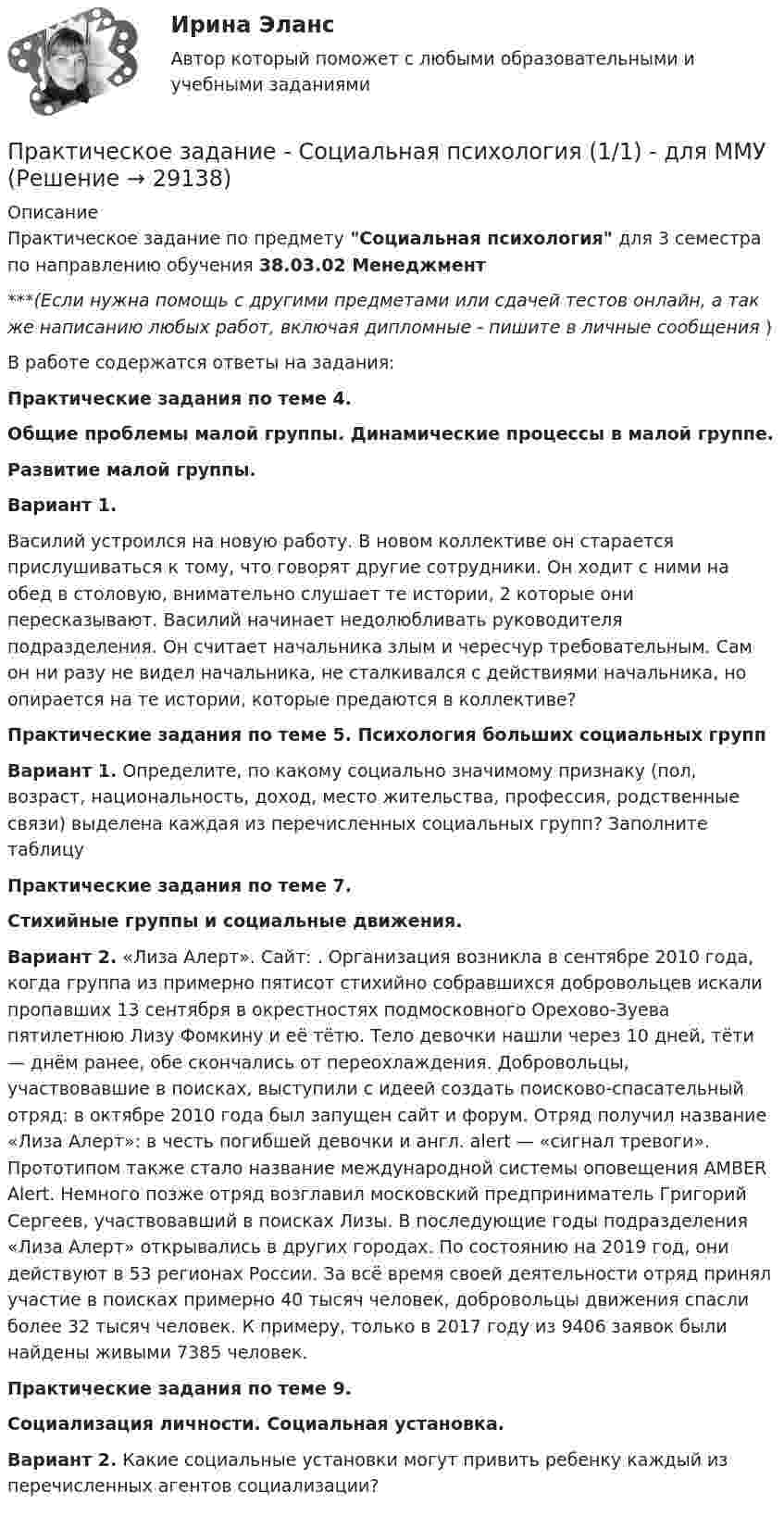 Ирина Эланс

Автор который поможет с любыми образовательными и учебными заданиями

Практическое задание - Социальная психология (1/1) - для ММУ (Решение → 29138)

Описание
Практическое задание по предмету "Социальная психология" для 3 семестра по направлению обучения 38.03.02 Менеджмент

***(Если нужна помощь с другими предметами или сдачей тестов онлайн, а так же написанию любых работ, включая дипломные - пишите в личные сообщения )

В работе содержатся ответы на задания:

Практические задания по теме 4.

Общие проблемы малой группы. Динамические процессы в малой группе.

Развитие малой группы.

Вариант 1.

Василий устроился на новую работу. В новом коллективе он старается прислушиваться к тому, что говорят другие сотрудники. Он ходит с ними на обед в столовую, внимательно слушает те истории, 2 которые они пересказывают. Василий начинает недолюбливать руководителя подразделения. Он считает начальника злым и чересчур требовательным. Сам он ни разу не видел начальника, не сталкивался с действиями начальника, но опирается на те истории, которые предаются в коллективе?

Практические задания по теме 5. Психология больших социальных групп

Вариант 1. Определите, по какому социально значимому признаку (пол, возраст, национальность, доход, место жительства, профессия, родственные связи) выделена каждая из перечисленных социальных групп? Заполните таблицу

Практические задания по теме 7.

Стихийные группы и социальные движения.

Вариант 2. «Лиза Алерт». Сайт: . Организация возникла в сентябре 2010 года, когда группа из примерно пятисот стихийно собравшихся добровольцев искали пропавших 13 сентября в окрестностях подмосковного Орехово-Зуева пятилетнюю Лизу Фомкину и её тётю. Тело девочки нашли через 10 дней, тёти — днём ранее, обе скончались от переохлаждения. Добровольцы, участвовавшие в поисках, выступили с идеей создать поисково-спасательный отряд: в октябре 2010 года был запущен сайт и форум. Отряд получил название «Лиза Алерт»: в честь погибшей девочки и англ. alert — «сигнал тревоги». Прототипом также стало название международной системы оповещения AMBER Alert. Немного позже отряд возглавил московский предприниматель Григорий Сергеев, участвовавший в поисках Лизы. В последующие годы подразделения «Лиза Алерт» открывались в других городах. По состоянию на 2019 год, они действуют в 53 регионах России. За всё время своей деятельности отряд принял участие в поисках примерно 40 тысяч человек, добровольцы движения спасли более 32 тысяч человек. К примеру, только в 2017 году из 9406 заявок были найдены живыми 7385 человек.

Практические задания по теме 9.

Социализация личности. Социальная установка.

Вариант 2. Какие социальные установки могут привить ребенку каждый из перечисленных агентов социализации?